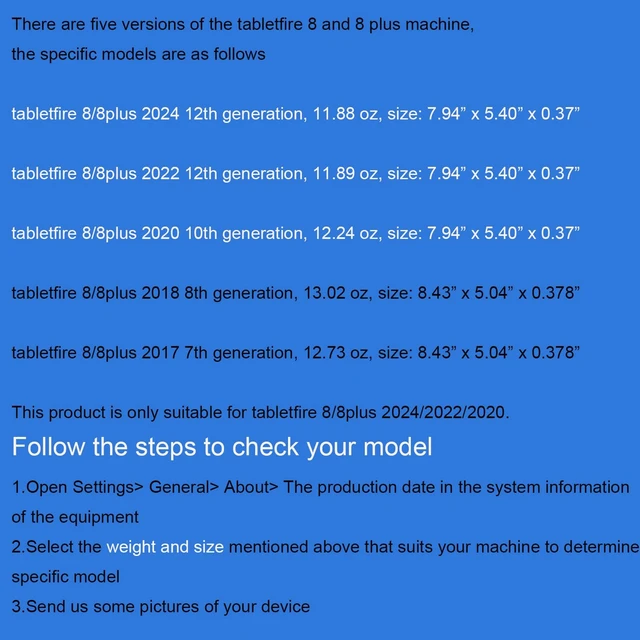 There are five versions of the tabletfire 8 and 8 plus machine, the specific models are as follows

tabletfire 8/8plus 2024 12th generation, 11.88 oz, size: 7.94” x 5.40” x 0.37”

tabletfire 8/8plus 2022 12th generation, 11.89 oz, size: 7.94” x 5.40” x 0.37”

tabletfire 8/8plus 2020 10th generation, 12.24 oz, size: 7.94” x 5.40” x 0.37”

tabletfire 8/8plus 2018 8th generation, 13.02 oz, size: 8.43” x 5.04” x 0.378”

tabletfire 8/8plus 2017 7th generation, 12.73 oz, size: 8.43” x 5.04” x 0.378”

This product is only suitable for tabletfire 8/8plus 2024/2022/2020.

Follow the steps to check your model

1.Open Settings> General> About> The production date in the system information of the equipment
2.Select the weight and size mentioned above that suits your machine to determine specific model
3.Send us some pictures of your device